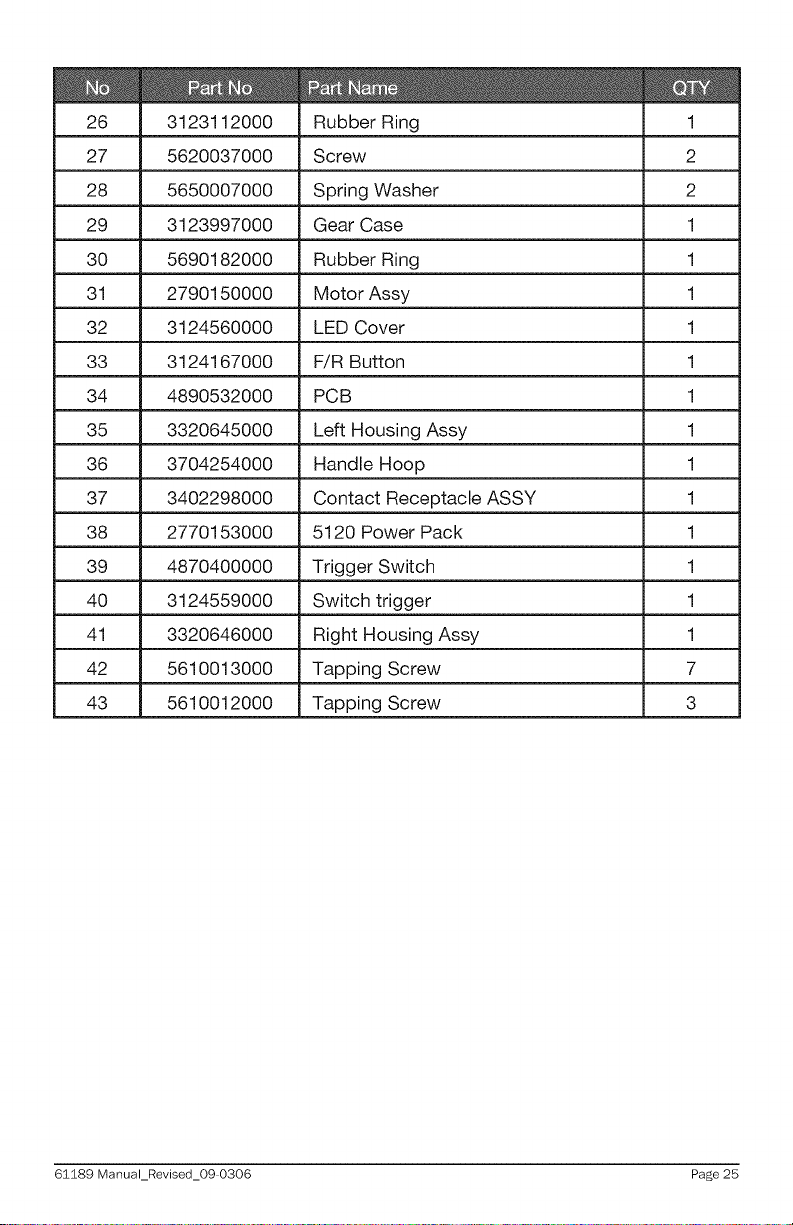 | No | Part No | Part Name | QTY |
|---|---|---|---|
| 26 | 3123112000 | Rubber Ring | 1 |
| 27 | 5620037000 | Screw | 2 |
| 28 | 5650007000 | Spring Washer | 2 |
| 29 | 3123997000 | Gear Case | 1 |
| 30 | 5690182000 | Rubber Ring | 1 |
| 31 | 2790150000 | Motor Assy | 1 |
| 32 | 3124560000 | LED Cover | 1 |
| 33 | 3124167000 | F/R Button | 1 |
| 34 | 4890532000 | PCB | 1 |
| 35 | 3320645000 | Left Housing Assy | 1 |
| 36 | 3704254000 | Handle Hoop | 1 |
| 37 | 3402298000 | Contact Receptacle ASSY | 1 |
| 38 | 2770153000 | 5120 Power Pack | 1 |
| 39 | 4870400000 | Trigger Switch | 1 |
| 40 | 3124559000 | Switch trigger | 1 |
| 41 | 3320646000 | Right Housing Assy | 1 |
| 42 | 5610013000 | Tapping Screw | 7 |
| 43 | 5610012000 | Tapping Screw | 3 |

61189 Manual_Revised_09-0306 Page 25